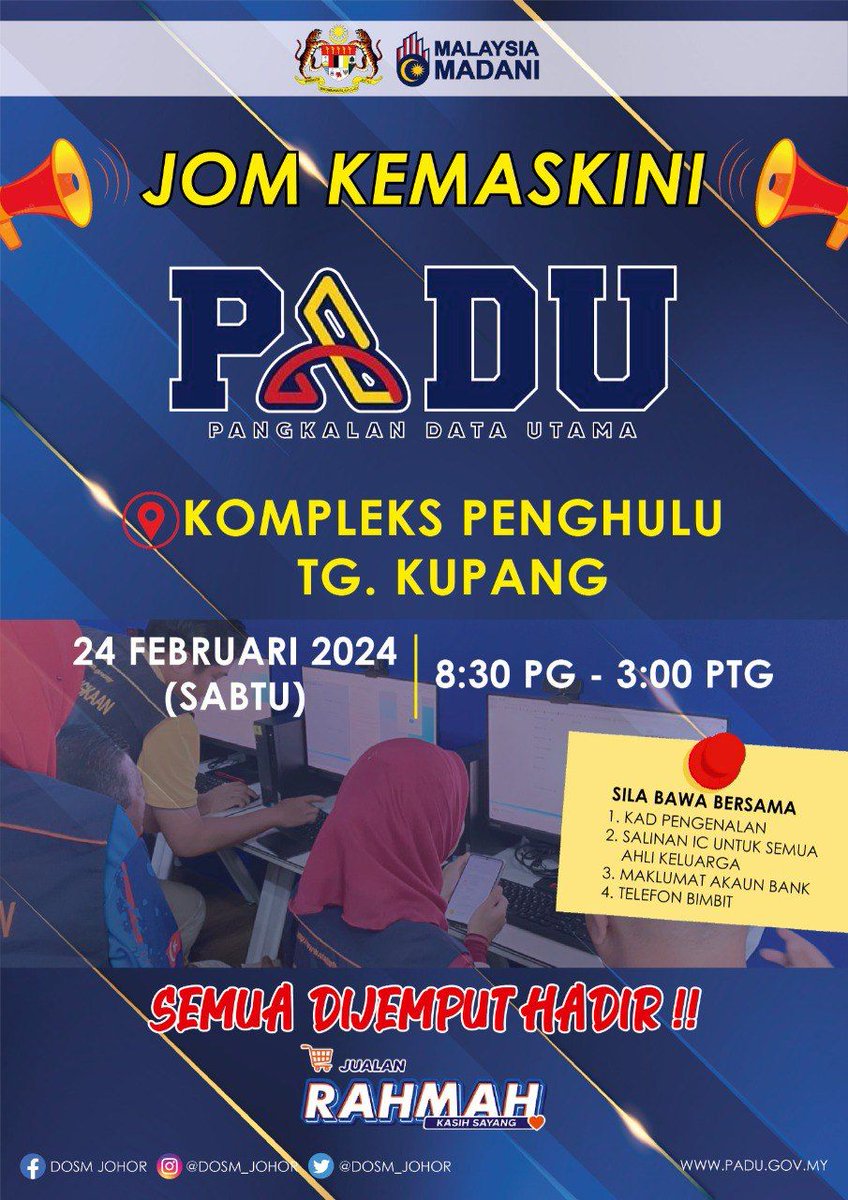 MALAYSIA MADANI

JOM KEMASKINI

PADU

PANGKALAN DATA UTAMA

KOMPLEKS PENGHULU TG. KUPANG

24 FEBRUARI 2024 (SABTU)

8:30 PG - 3:00 PTG

SILA BAWA BERSAMA
1. KAD PENGENALAN
2. SALINAN IC UNTUK SEMUA AHLI KELUARGA
3. MAKLUMAT AKAUN BANK
4. TELEFON BIMBIT

SEMUA DIJEMPUT HADIR !!

JUALAN RAHMAH KASIH SAYANG

DOSM JOHOR @DOSM_JOHOR @DOSM_JOHOR WWW.PADU.GOV.MY